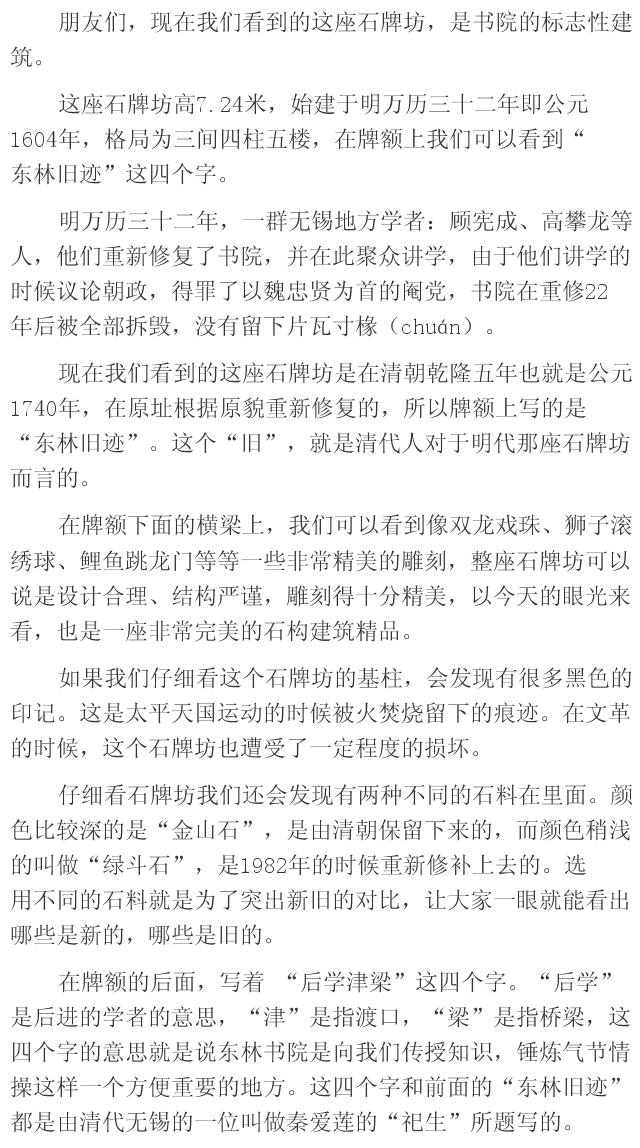 朋友们，现在我们看到的这座石牌坊，是书院的标志性建筑。

这座石牌坊高7.24米，始建于明万历三十二年即公元1604年，格局为三间四柱五楼，在牌额上我们可以看到“东林旧迹”这四个字。

明万历三十二年，一群无锡地方学者：顾宪成、高攀龙等人，他们重新修复了书院，并在此聚众讲学，由于他们讲学的时候议论朝政，得罪了以魏忠贤为首的阉党，书院在重修22年后被全部拆毁，没有留下片瓦寸椽（chuán）。

现在我们看到的这座石牌坊是在清朝乾隆五年也就是公元1740年，在原址根据原貌重新修复的，所以牌额上写的是“东林旧迹”。这个“旧”，就是清代人对于明代那座石牌坊而言的。

在牌额下面的横梁上，我们可以看到像双龙戏珠、狮子滚绣球、鲤鱼跳龙门等等一些非常精美的雕刻，整座石牌坊可以说是设计合理、结构严谨，雕刻得十分精美，以今天的眼光来看，也是一座非常完美的石构建筑精品。

如果我们仔细看这个石牌坊的基柱，会发现有很多黑色的印记。这是太平天国运动的时候被火焚烧留下的痕迹。在文革的时候，这个石牌坊也遭受了一定程度的损坏。

仔细看石牌坊我们还会发现有两种不同的石料在里面。颜色比较深的是“金山石”，是由清朝保留下来的，而颜色稍浅的叫做“绿斗石”，是1982年的时候重新修补上去的。选用不同的石料就是为了突出新旧的对比，让大家一眼就能看出哪些是新的，哪些是旧的。

在牌额的后面，写着 “后学津梁”这四个字。“后学”是后进的学者的意思，“津”是指渡口，“梁”是指桥梁，这四个字的意思就是说东林书院是向我们传授知识，锤炼气节情操这样一个方便重要的地方。这四个字和前面的“东林旧迹”都是由清代无锡的一位叫做秦爱莲的“祀生”所题写的。